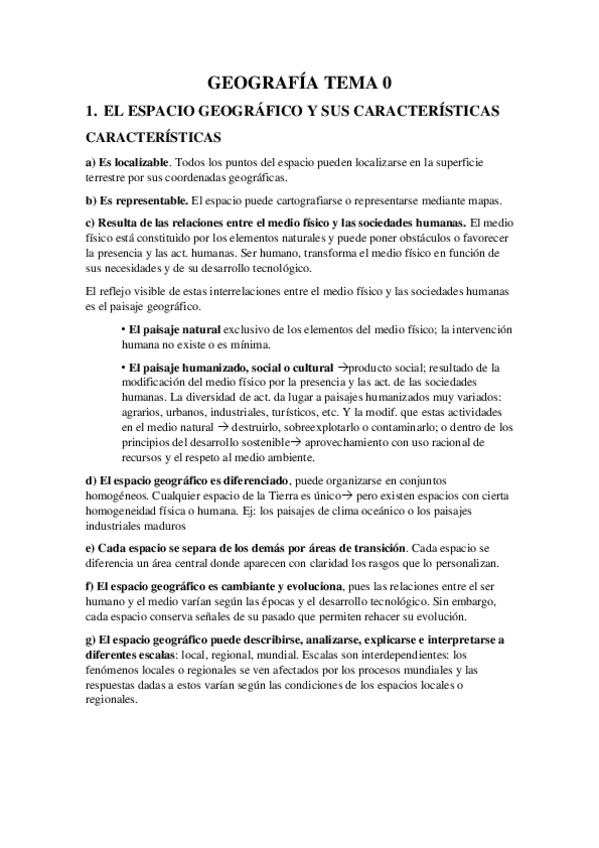 GEOGRAFÍA TEMA 0

1. EL ESPACIO GEOGRÁFICO Y SUS CARACTERÍSTICAS

CARACTERÍSTICAS

a) Es localizable. Todos los puntos del espacio pueden localizarse en la superficie terrestre por sus coordenadas geográficas.

b) Es representable. El espacio puede cartografiarse o representarse mediante mapas.

c) Resulta de las relaciones entre el medio físico y las sociedades humanas. El medio físico está constituido por los elementos naturales y puede poner obstáculos o favorecer la presencia y las act. humanas. Ser humano, transforma el medio físico en función de sus necesidades y de su desarrollo tecnológico.

El reflejo visible de estas interrelaciones entre el medio físico y las sociedades humanas es el paisaje geográfico.

• El paisaje natural exclusivo de los elementos del medio físico; la intervención humana no existe o es mínima.

• El paisaje humanizado, social o cultural →producto social; resultado de la modificación del medio físico por la presencia y las act. de las sociedades humanas. La diversidad de act. da lugar a paisajes humanizados muy variados: agrarios, urbanos, industriales, turísticos, etc. Y la modif. que estas actividades en el medio natural → destruirlo, sobreexplotarlo o contaminarlo; o dentro de los principios del desarrollo sostenible→ aprovechamiento con uso racional de recursos y el respeto al medio ambiente.

d) El espacio geográfico es diferenciado, puede organizarse en conjuntos homogéneos. Cualquier espacio de la Tierra es único→ pero existen espacios con cierta homogeneidad física o humana. Ej: los paisajes de clima oceánico o los paisajes industriales maduros

e) Cada espacio se separa de los demás por áreas de transición. Cada espacio se diferencia un área central donde aparecen con claridad los rasgos que lo personalizan.

f) El espacio geográfico es cambiante y evoluciona, pues las relaciones entre el ser humano y el medio varían según las épocas y el desarrollo tecnológico. Sin embargo, cada espacio conserva señales de su pasado que permiten rehacer su evolución.

g) El espacio geográfico puede describirse, analizarse, explicarse e interpretarse a diferentes escalas: local, regional, mundial. Escalas son interdependientes: los fenómenos locales o regionales se ven afectados por los procesos mundiales y las respuestas dadas a estos varían según las condiciones de los espacios locales o regionales.